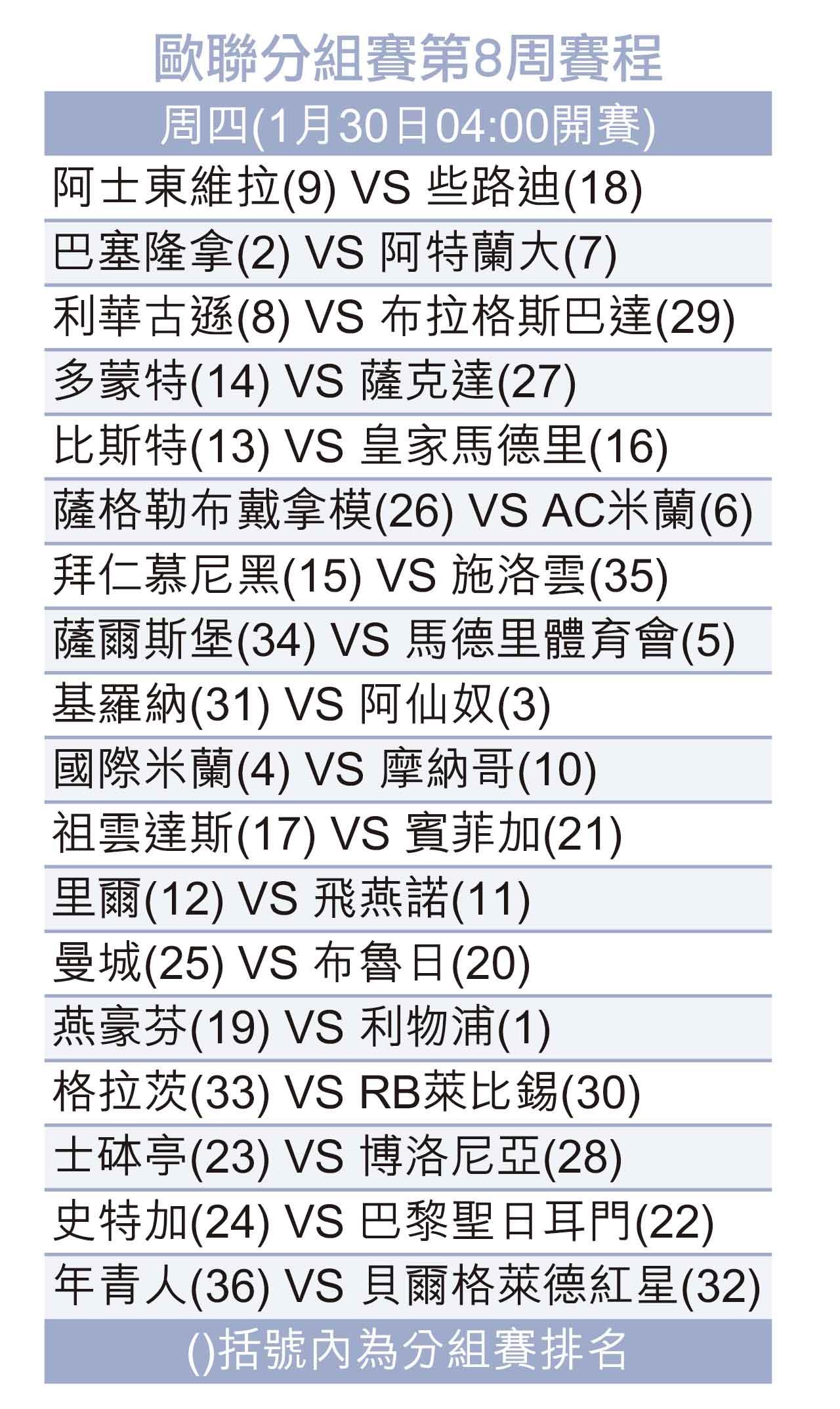 歐聯分組賽第8周賽程

周四(1月30日04:00開賽)

阿士東維拉(9) VS 些路迪(18)

巴塞隆拿(2) VS 阿特蘭大(7)

利華古遜(8) VS 布拉格斯巴達(29)

多蒙特(14) VS 薩克達(27)

比斯特(13) VS 皇家馬德里(16)

薩格勒布戴拿模(26) VS AC米蘭(6)

拜仁慕尼黑(15) VS 施洛雲(35)

薩爾斯堡(34) VS 馬德里體育會(5)

基羅納(31) VS 阿仙奴(3)

國際米蘭(4) VS 摩納哥(10)

祖雲達斯(17) VS 賓菲加(21)

里爾(12) VS 飛燕諾(11)

曼城(25) VS 布魯日(20)

燕豪芬(19) VS 利物浦(1)

格拉茨(33) VS RB萊比錫(30)

士砵亭(23) VS 博洛尼亞(28)

史特加(24) VS 巴黎聖日耳門(22)

年青人(36) VS 貝爾格萊德紅星(32)

()括號內為分組賽排名